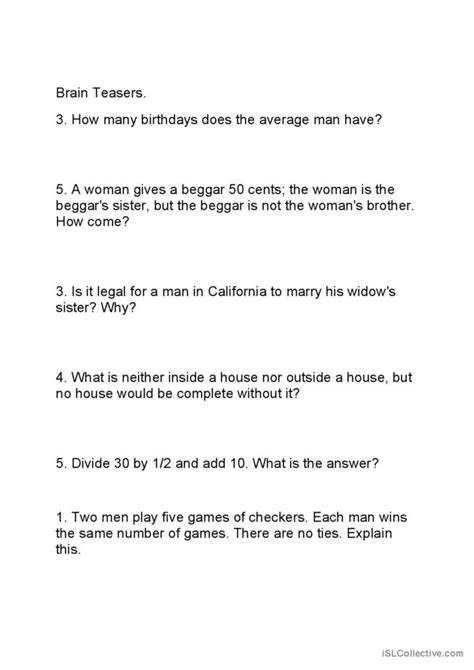 Brain Teasers.

3. How many birthdays does the average man have?

5. A woman gives a beggar 50 cents; the woman is the beggar's sister, but the beggar is not the woman's brother. How come?

3. Is it legal for a man in California to marry his widow's sister? Why?

4. What is neither inside a house nor outside a house, but no house would be complete without it?

5. Divide 30 by 1/2 and add 10. What is the answer?

1. Two men play five games of checkers. Each man wins the same number of games. There are no ties. Explain this.

iSLCollective.com